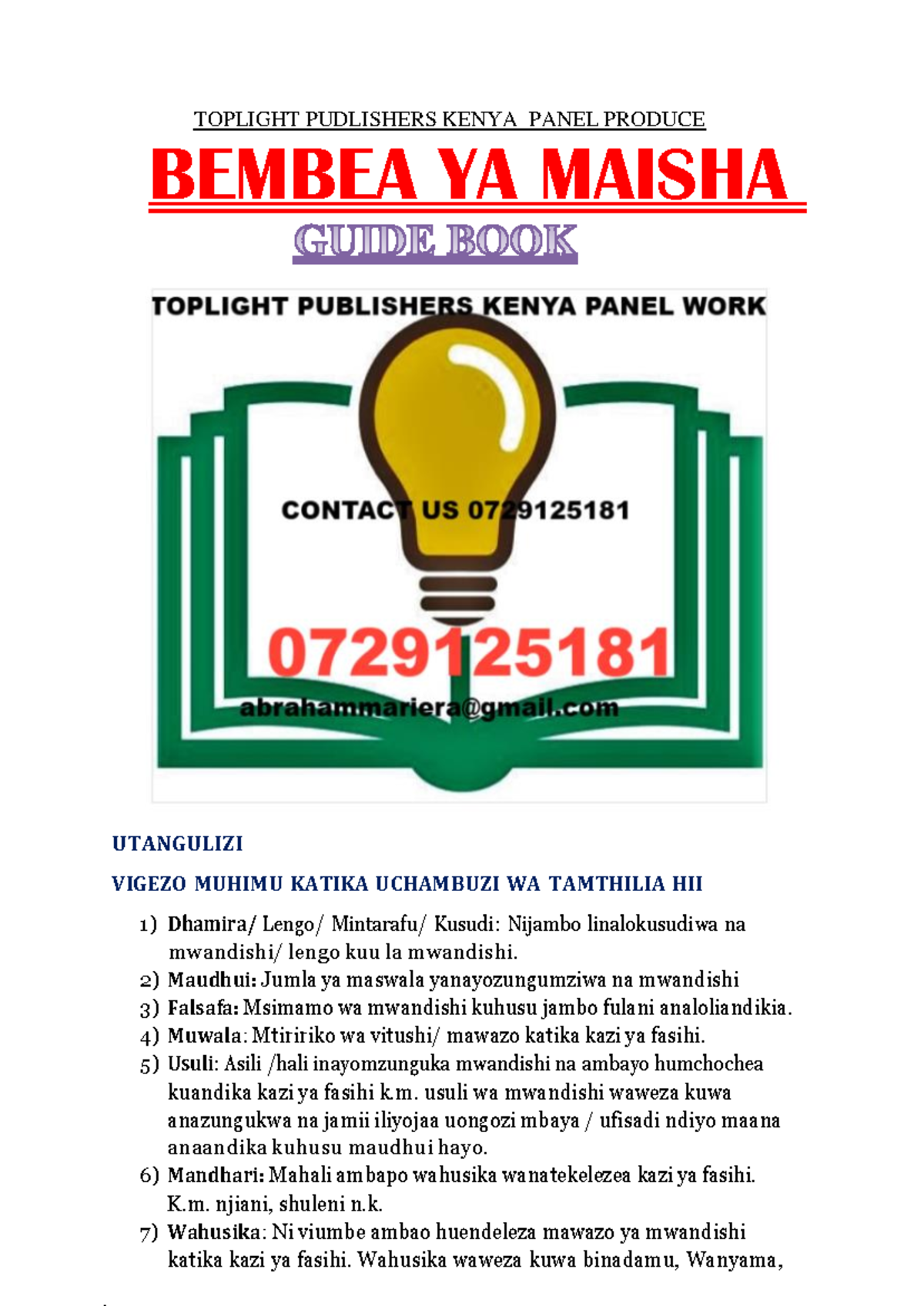 TOPLIGHT PUDLISHERS KENYA PANEL PRODUCE

BEMBEA YA MAISHA

GUIDE BOOK

TOPLIGHT PUBLISHERS KENYA PANEL WORK

CONTACT US 0729125181

0729125181

abrahammariera@gmail.com

UTANGULIZI

VIGEZO MUHIMU KATIKA UCHAMBUZI WA TAMTHILIA HII

1) Dhamira/ Lengo/ Mintarafu/ Kusudi: Nijambo linalokusudiwa na mwandishi/ lengo kuu la mwandishi.
2) Maudhui: Jumla ya maswala yanayozungumziwa na mwandishi
3) Falsafa: Msimamo wa mwandishi kuhusu jambo fulani analoliandikia.
4) Muwala: Mtiririko wa vitushi/ mawazo katika kazi ya fasihi.
5) Usuli: Asili /hali inayomzunguka mwandishi na ambayo humchochea kuandika kazi ya fasihi k.m. usuli wa mwandishi waweza kuwa anazungukwa na jamii iliyojaa uongozi mbaya / ufisadi ndiyo maana anaandika kuhusu maudhui hayo.
6) Mandhari: Mahali ambapo wahusika wanatekelezea kazi ya fasihi. K.m. njiani, shuleni n.k.
7) Wahusika: Ni viumbe ambao huendeleza mawazo ya mwandishi katika kazi ya fasihi. Wahusika waweza kuwa binadamu, Wanyama,